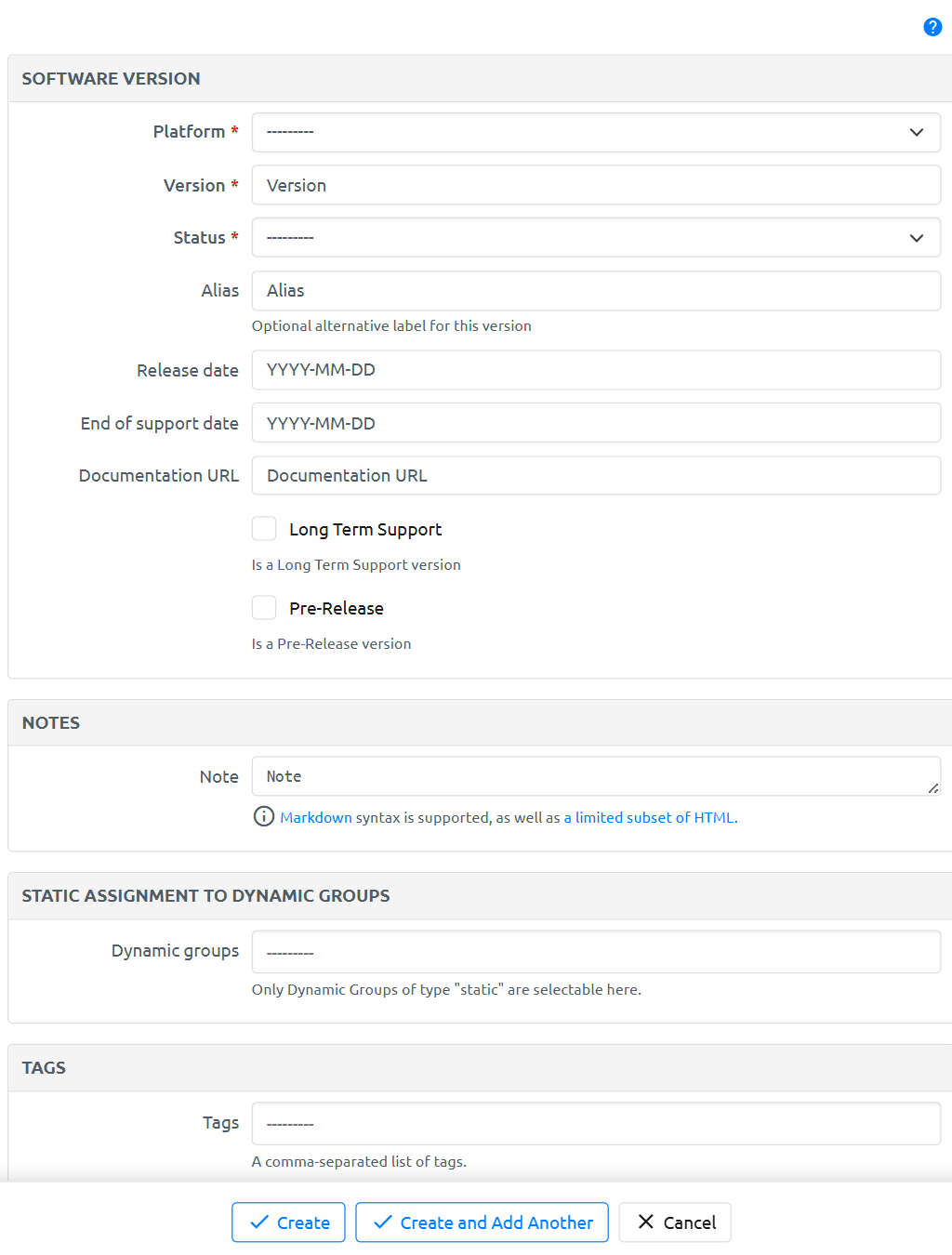 ?

SOFTWARE VERSION

Platform * ---------

Version * Version

Status * ---------

Alias Alias

Optional alternative label for this version

Release date YYYY-MM-DD

End of support date YYYY-MM-DD

Documentation URL Documentation URL

Long Term Support

Is a Long Term Support version

Pre-Release

Is a Pre-Release version

NOTES

Note Note

Markdown syntax is supported, as well as a limited subset of HTML.

STATIC ASSIGNMENT TO DYNAMIC GROUPS

Dynamic groups ---------

Only Dynamic Groups of type "static" are selectable here.

TAGS

Tags ---------

A comma-separated list of tags.

Create Create and Add Another Cancel